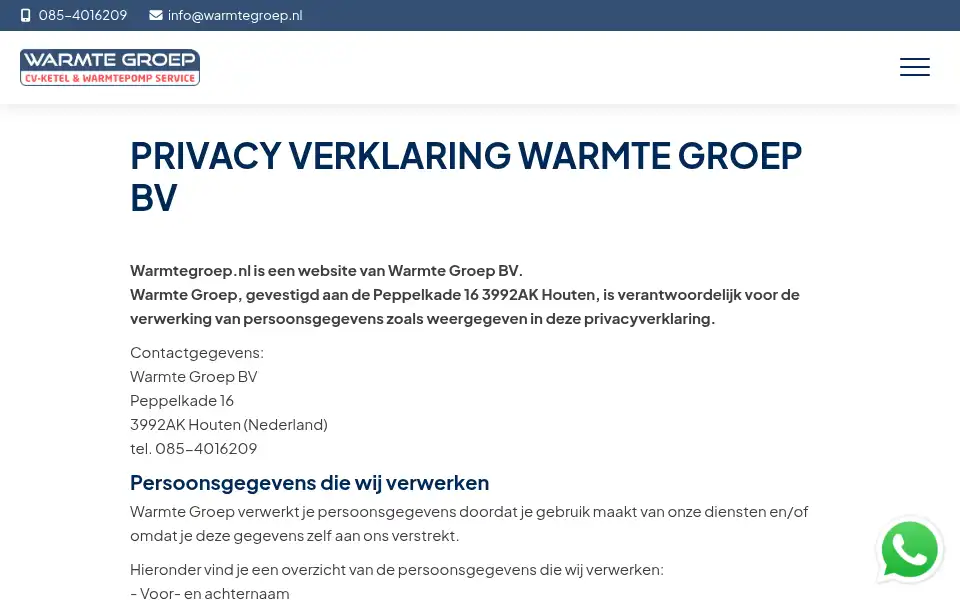 085-4016209 info@warmtegroep.nl

WARMTE GROEP
CV-KETEL & WARMTEPOMP SERVICE

PRIVACY VERKLARING WARMTE GROEP BV

Warmtegroep.nl is een website van Warmte Groep BV.
Warmte Groep, gevestigd aan de Peppelkade 16 3992AK Houten, is verantwoordelijk voor de verwerking van persoonsgegevens zoals weergegeven in deze privacyverklaring.

Contactgegevens:
Warmte Groep BV
Peppelkade 16
3992AK Houten (Nederland)
tel. 085-4016209

Persoonsgegevens die wij verwerken

Warmte Groep verwerkt je persoonsgegevens doordat je gebruik maakt van onze diensten en/of omdat je deze gegevens zelf aan ons verstrekt.

Hieronder vind je een overzicht van de persoonsgegevens die wij verwerken:
- Voor- en achternaam